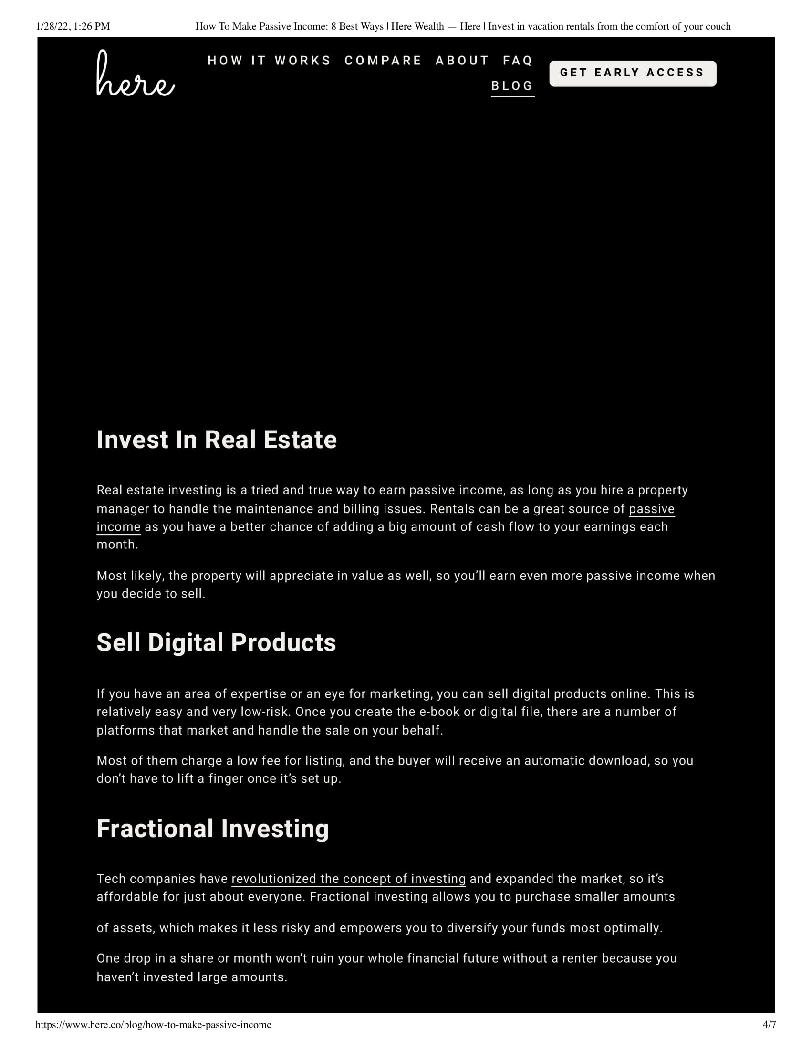 1/28/22, 1:26 PM How To Make Passive Income: 8 Best Ways | Here Wealth — Here | Invest in vacation rentals from the comfort of your couch

here

HOW IT WORKS COMPARE ABOUT FAQ
BLOG

GET EARLY ACCESS

Invest In Real Estate

Real estate investing is a tried and true way to earn passive income, as long as you hire a property manager to handle the maintenance and billing issues. Rentals can be a great source of passive income as you have a better chance of adding a big amount of cash flow to your earnings each month.

Most likely, the property will appreciate in value as well, so you'll earn even more passive income when you decide to sell.

Sell Digital Products

If you have an area of expertise or an eye for marketing, you can sell digital products online. This is relatively easy and very low-risk. Once you create the e-book or digital file, there are a number of platforms that market and handle the sale on your behalf.

Most of them charge a low fee for listing, and the buyer will receive an automatic download, so you don't have to lift a finger once it's set up.

Fractional Investing

Tech companies have revolutionized the concept of investing and expanded the market, so it's affordable for just about everyone. Fractional investing allows you to purchase smaller amounts

of assets, which makes it less risky and empowers you to diversify your funds most optimally.

One drop in a share or month won't ruin your whole financial future without a renter because you haven't invested large amounts.

https://www.here.co/blog/how-to-make-passive-income 4/7